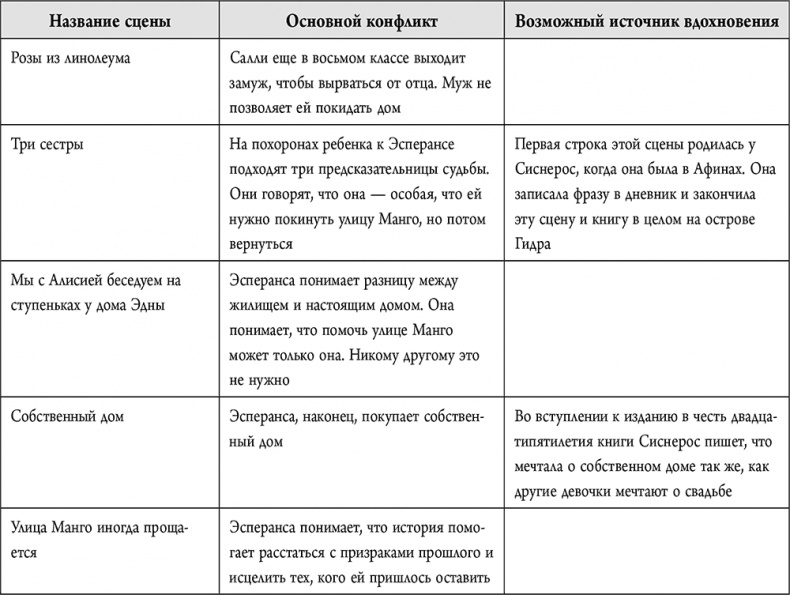 | Название сцены | Основной конфликт | Возможный источник вдохновения |
|---|---|---|
| Розы из линолеума | Салли еще в восьмом классе выходит замуж, чтобы вырваться от отца. Муж не позволяет ей покидать дом | |
| Три сестры | На похоронах ребенка к Эсперансе подходят три предсказательницы судьбы. Они говорят, что она — особая, что ей нужно покинуть улицу Манго, но потом вернуться | Первая строка этой сцены родилась у Сиснерос, когда она была в Афинах. Она записала фразу в дневник и закончила эту сцену и книгу в целом на острове Гидра |
| Мы с Алисией беседуем на ступеньках у дома Эдны | Эсперанса понимает разницу между жилищем и настоящим домом. Она понимает, что помочь улице Манго может только она. Никому другому это не нужно | |
| Собственный дом | Эсперанса, наконец, покупает собственный дом | Во вступлении к изданию в честь двадцатипятилетия книги Сиснерос пишет, что мечтала о собственном доме так же, как другие девочки мечтают о свадьбе |
| Улица Манго иногда прощается | Эсперанса понимает, что история помогает расстаться с призраками прошлого и исцелить тех, кого ей пришлось оставить | |